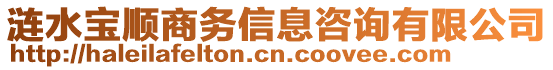 涟水宝顺商务信息咨询有限公司
http://haleilafelton.cn.coovee.com